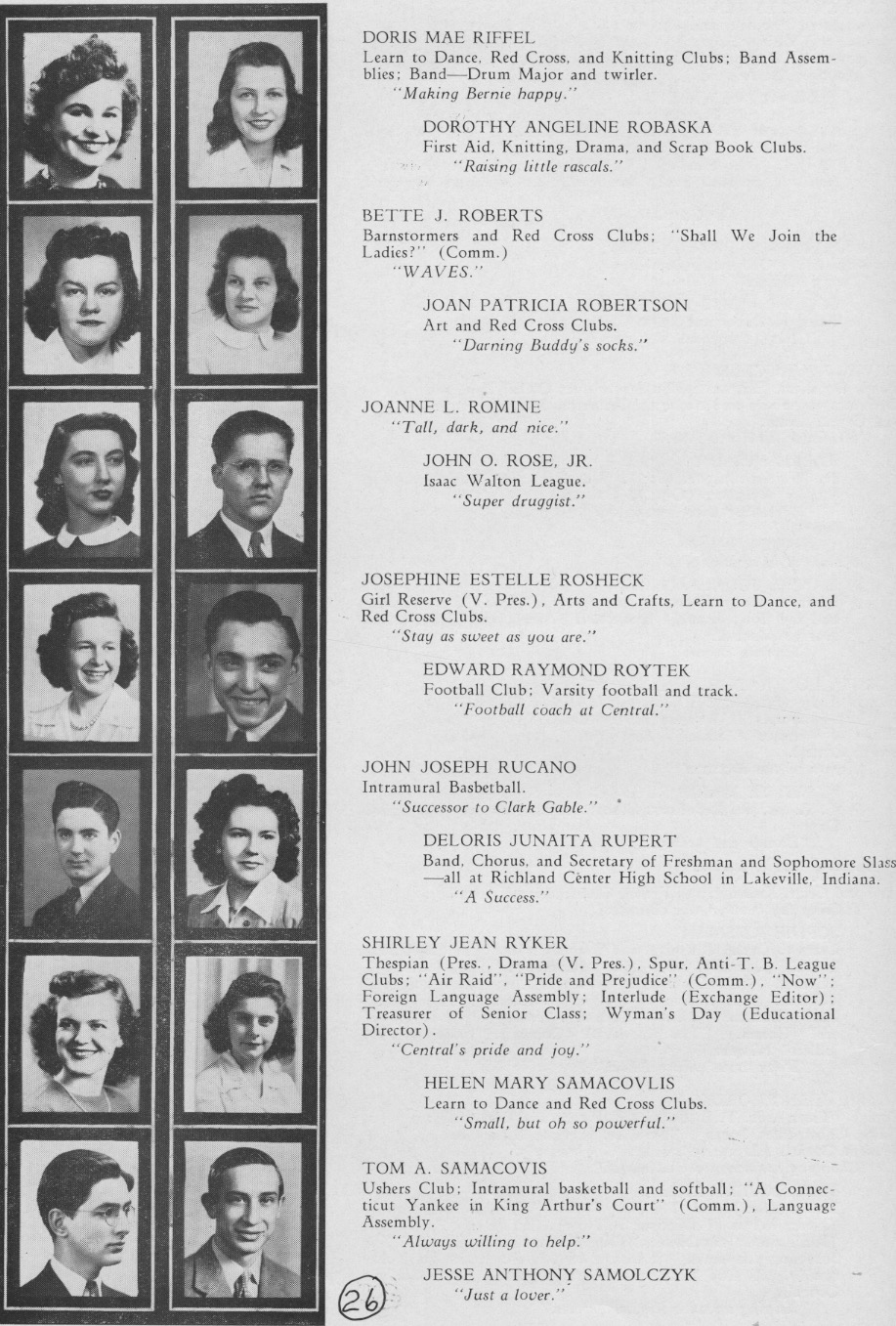 DORIS MAE RIFFEL
Learn to Dance, Red Cross, and Knitting Clubs; Band Assemblies; Band—Drum Major and twirler.
"Making Bernie happy."

DOROTHY ANGELINE ROBASKA
First Aid, Knitting, Drama, and Scrap Book Clubs.
"Raising little rascals."

BETTE J. ROBERTS
Barnstormers and Red Cross Clubs; "Shall We Join the Ladies?" (Comm.)
"WAVES."

JOAN PATRICIA ROBERTSON
Art and Red Cross Clubs.
"Darning Buddy's socks."

JOANNE L. ROMINE
"Tall, dark, and nice."

JOHN O. ROSE, JR.
Isaac Walton League.
"Super druggist."

JOSEPHINE ESTELLE ROSHECK
Girl Reserve (V. Pres.), Arts and Crafts, Learn to Dance, and Red Cross Clubs.
"Stay as sweet as you are."

EDWARD RAYMOND ROYTEK
Football Club; Varsity football and track.
"Football coach at Central."

JOHN JOSEPH RUCANO
Intramural Basbetball.
"Successor to Clark Gable."

DELORIS JUNAITA RUPERT
Band, Chorus, and Secretary of Freshman and Sophomore Slass—all at Richland Center High School in Lakeville, Indiana.
"A Success."

SHIRLEY JEAN RYKER
Thespian (Pres., Drama (V. Pres.), Spur, Anti-T. B. League Clubs; "Air Raid", "Pride and Prejudice" (Comm.), "Now"; Foreign Language Assembly; Interlude (Exchange Editor); Treasurer of Senior Class; Wyman's Day (Educational Director).
"Central's pride and joy."

HELEN MARY SAMACOVLIS
Learn to Dance and Red Cross Clubs.
"Small, but oh so powerful."

TOM A. SAMACOVIS
Ushers Club; Intramural basketball and softball; "A Connecticut Yankee in King Arthur's Court" (Comm.), Language Assembly.
"Always willing to help."

JESSE ANTHONY SAMOLCZYK
"Just a lover."

26